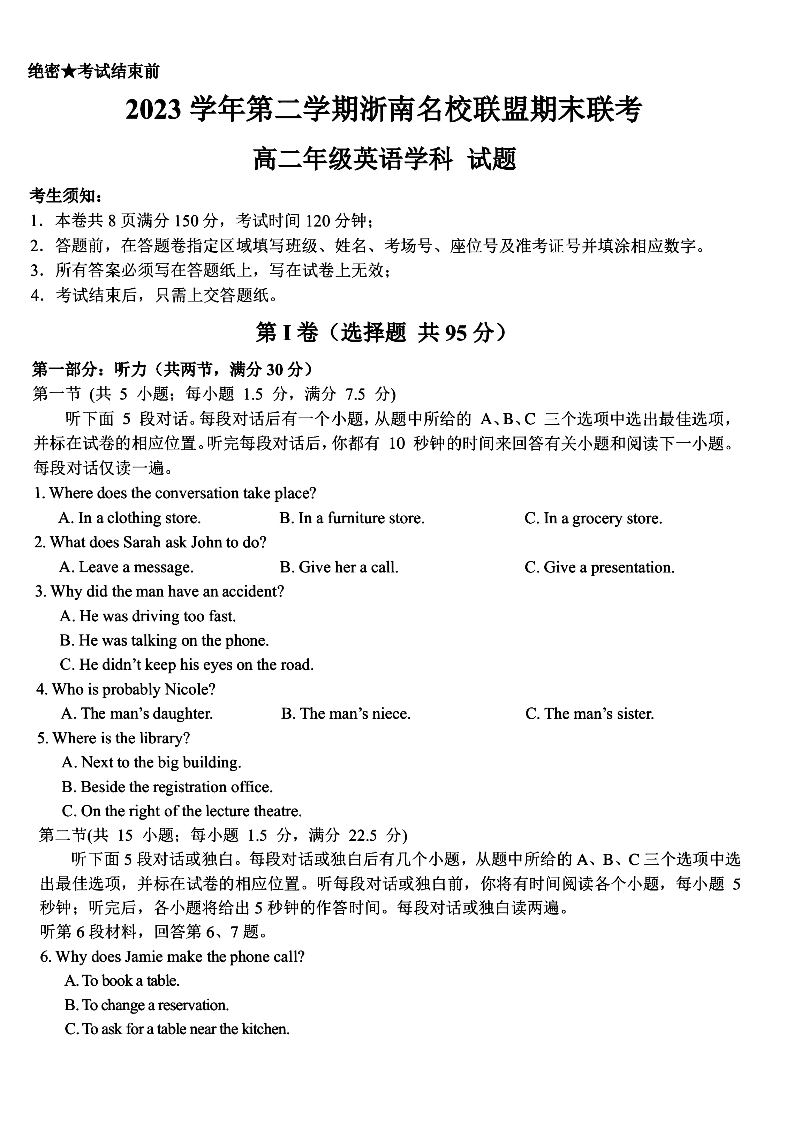 绝密★考试结束前

2023 学年第二学期浙南名校联盟期末联考

高二年级英语学科 试题

考生须知：
1．本卷共 8 页满分 150 分，考试时间 120 分钟；
2．答题前，在答题卷指定区域填写班级、姓名、考场号、座位号及准考证号并填涂相应数字。
3．所有答案必须写在答题纸上，写在试卷上无效；
4．考试结束后，只需上交答题纸。

第 I 卷（选择题 共 95 分）

第一部分：听力（共两节，满分 30 分）
第一节 (共 5 小题；每小题 1.5 分，满分 7.5 分)
听下面 5 段对话。每段对话后有一个小题，从题中所给的 A、B、C 三个选项中选出最佳选项，并标在试卷的相应位置。听完每段对话后，你都有 10 秒钟的时间来回答有关小题和阅读下一小题。每段对话仅读一遍。

1. Where does the conversation take place?
A. In a clothing store.
B. In a furniture store.
C. In a grocery store.

2. What does Sarah ask John to do?
A. Leave a message.
B. Give her a call.
C. Give a presentation.

3. Why did the man have an accident?
A. He was driving too fast.
B. He was talking on the phone.
C. He didn't keep his eyes on the road.

4. Who is probably Nicole?
A. The man's daughter.
B. The man's niece.
C. The man's sister.

5. Where is the library?
A. Next to the big building.
B. Beside the registration office.
C. On the right of the lecture theatre.

第二节(共 15 小题；每小题 1.5 分，满分 22.5 分)
听下面 5 段对话或独白。每段对话或独白后有几个小题，从题中所给的 A、B、C 三个选项中选出最佳选项，并标在试卷的相应位置。听每段对话或独白前，你将有时间阅读各个小题，每小题 5 秒钟；听完后，各小题将给出 5 秒钟的作答时间。每段对话或独白读两遍。

听第 6 段材料，回答第 6、7 题。

6. Why does Jamie make the phone call?
A. To book a table.
B. To change a reservation.
C. To ask for a table near the kitchen.